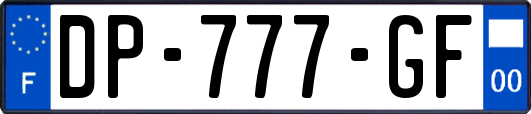 F
DP-777-GF
00